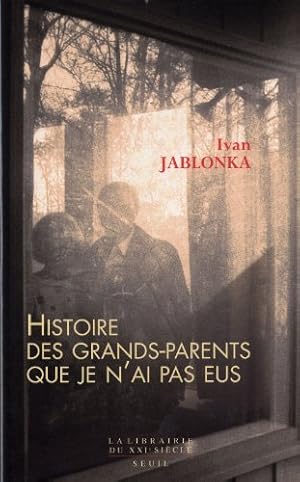 Ivan
JABLONKA

HISTOIRE
DES GRANDS-PARENTS
QUE JE N'AI PAS EUS

LA LIBRAIRIE
DU XXIe SIÈCLE
SEUIL